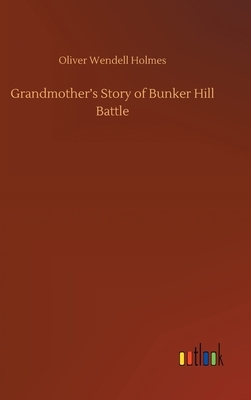 Oliver Wendell Holmes

Grandmother's Story of Bunker Hill Battle

outlook